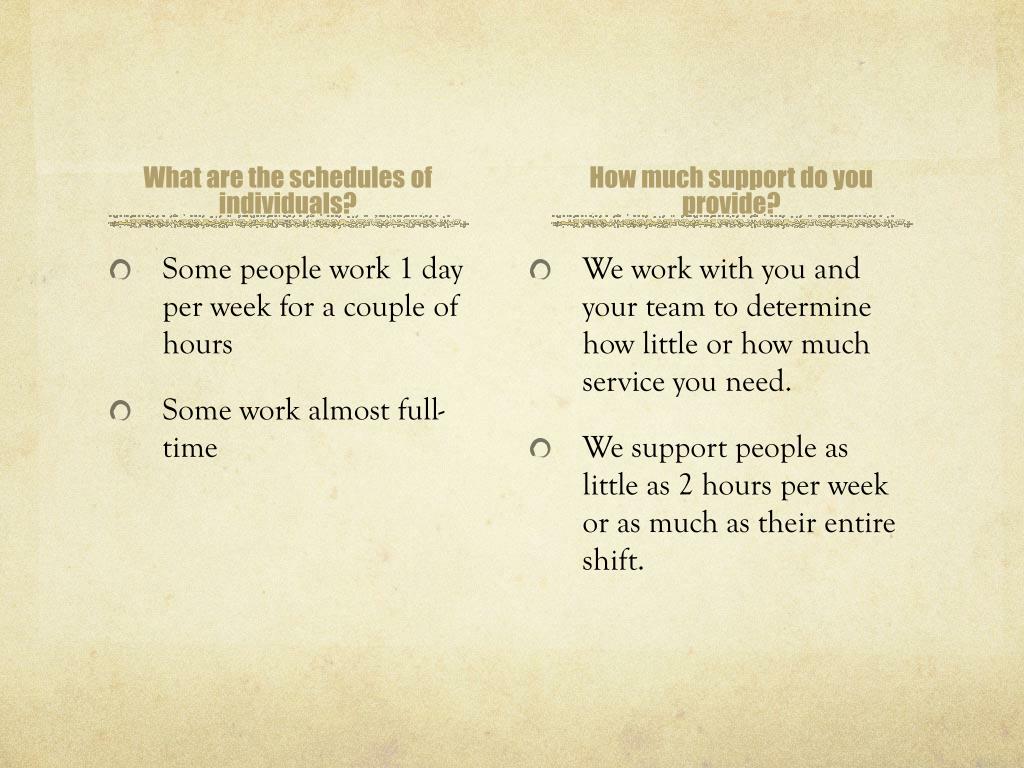 What are the schedules of individuals?

Some people work 1 day per week for a couple of hours

Some work almost full-time

How much support do you provide?

We work with you and your team to determine how little or how much service you need.

We support people as little as 2 hours per week or as much as their entire shift.